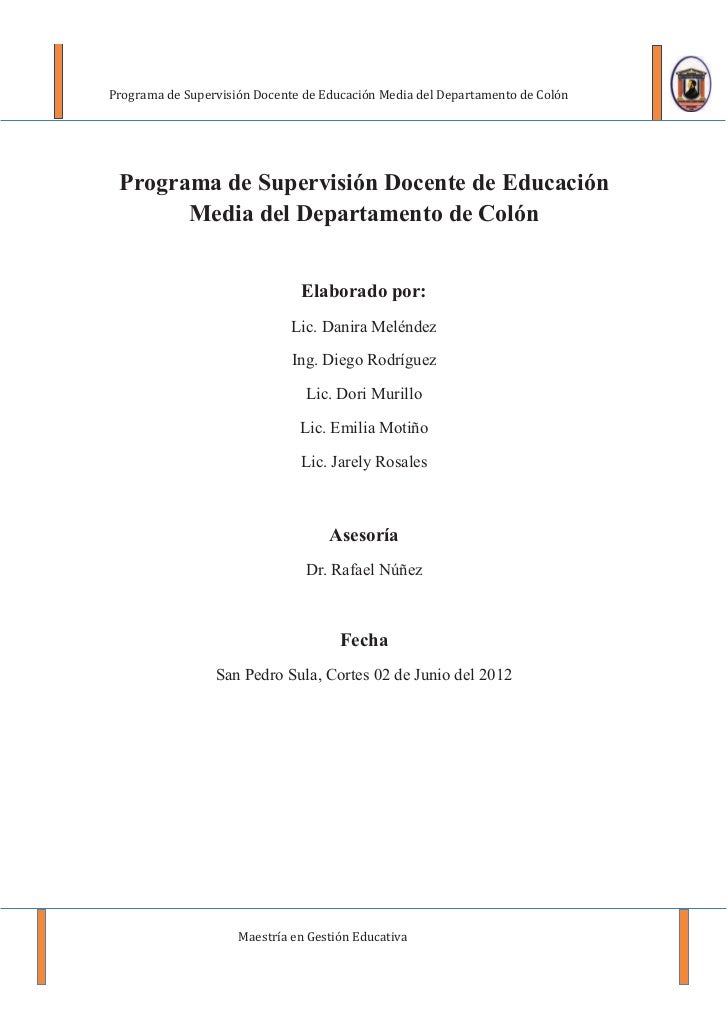 Programa de Supervisión Docente de Educación Media del Departamento de Colón

Programa de Supervisión Docente de Educación Media del Departamento de Colón

Elaborado por:

Lic. Danira Meléndez

Ing. Diego Rodríguez

Lic. Dori Murillo

Lic. Emilia Motiño

Lic. Jarely Rosales

Asesoría

Dr. Rafael Núñez

Fecha

San Pedro Sula, Cortes 02 de Junio del 2012

Maestría en Gestión Educativa